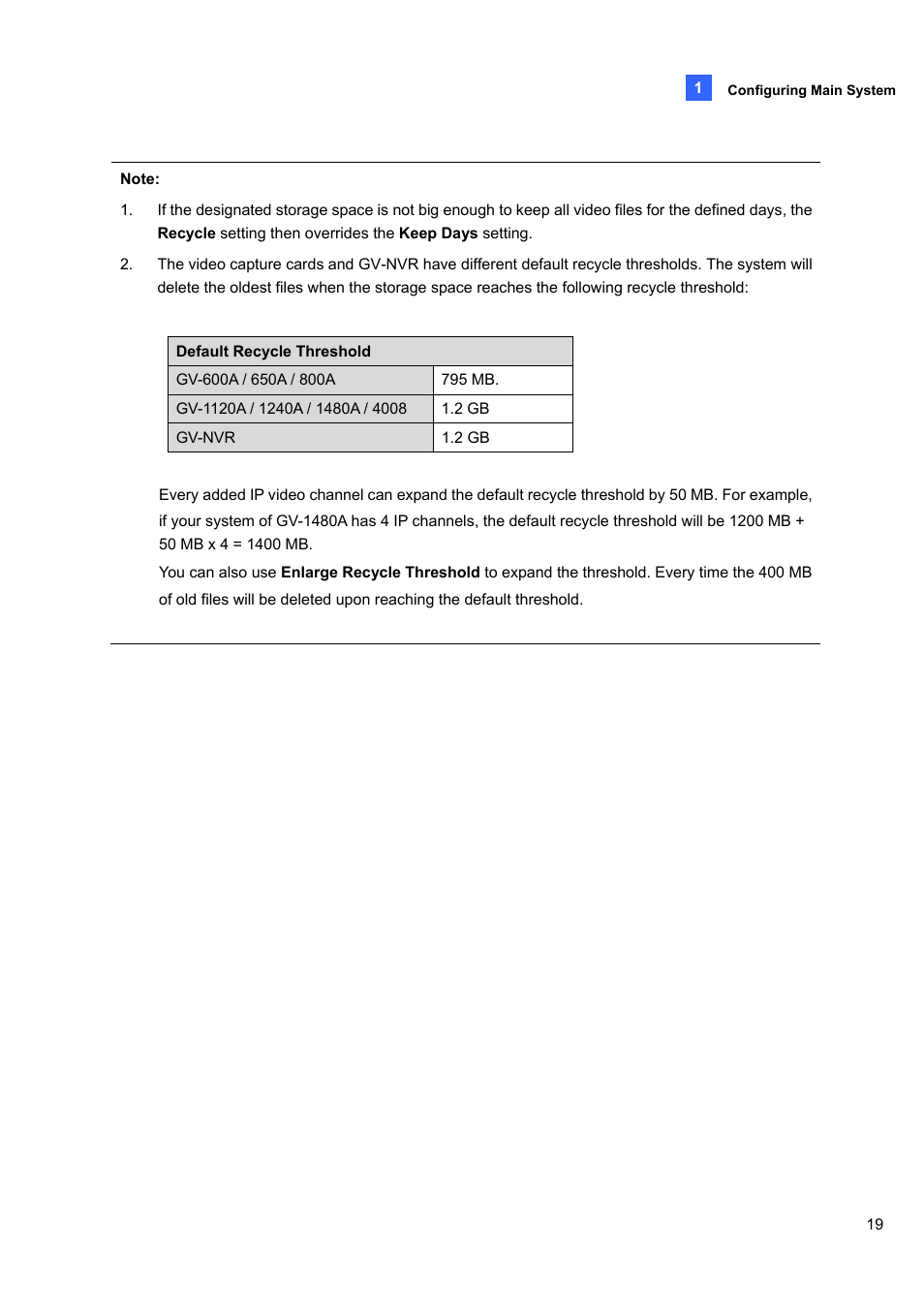 1 Configuring Main System

Note:

1. If the designated storage space is not big enough to keep all video files for the defined days, the Recycle setting then overrides the Keep Days setting.

2. The video capture cards and GV-NVR have different default recycle thresholds. The system will delete the oldest files when the storage space reaches the following recycle threshold:

| Default Recycle Threshold | |
|---|---|
| GV-600A / 650A / 800A | 795 MB. |
| GV-1120A / 1240A / 1480A / 4008 | 1.2 GB |
| GV-NVR | 1.2 GB |

Every added IP video channel can expand the default recycle threshold by 50 MB. For example, if your system of GV-1480A has 4 IP channels, the default recycle threshold will be 1200 MB + 50 MB x 4 = 1400 MB.

You can also use Enlarge Recycle Threshold to expand the threshold. Every time the 400 MB of old files will be deleted upon reaching the default threshold.

19